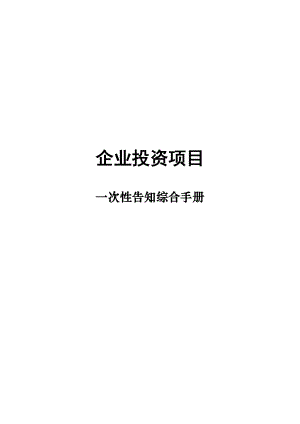 企业投资项目

一次性告知综合手册